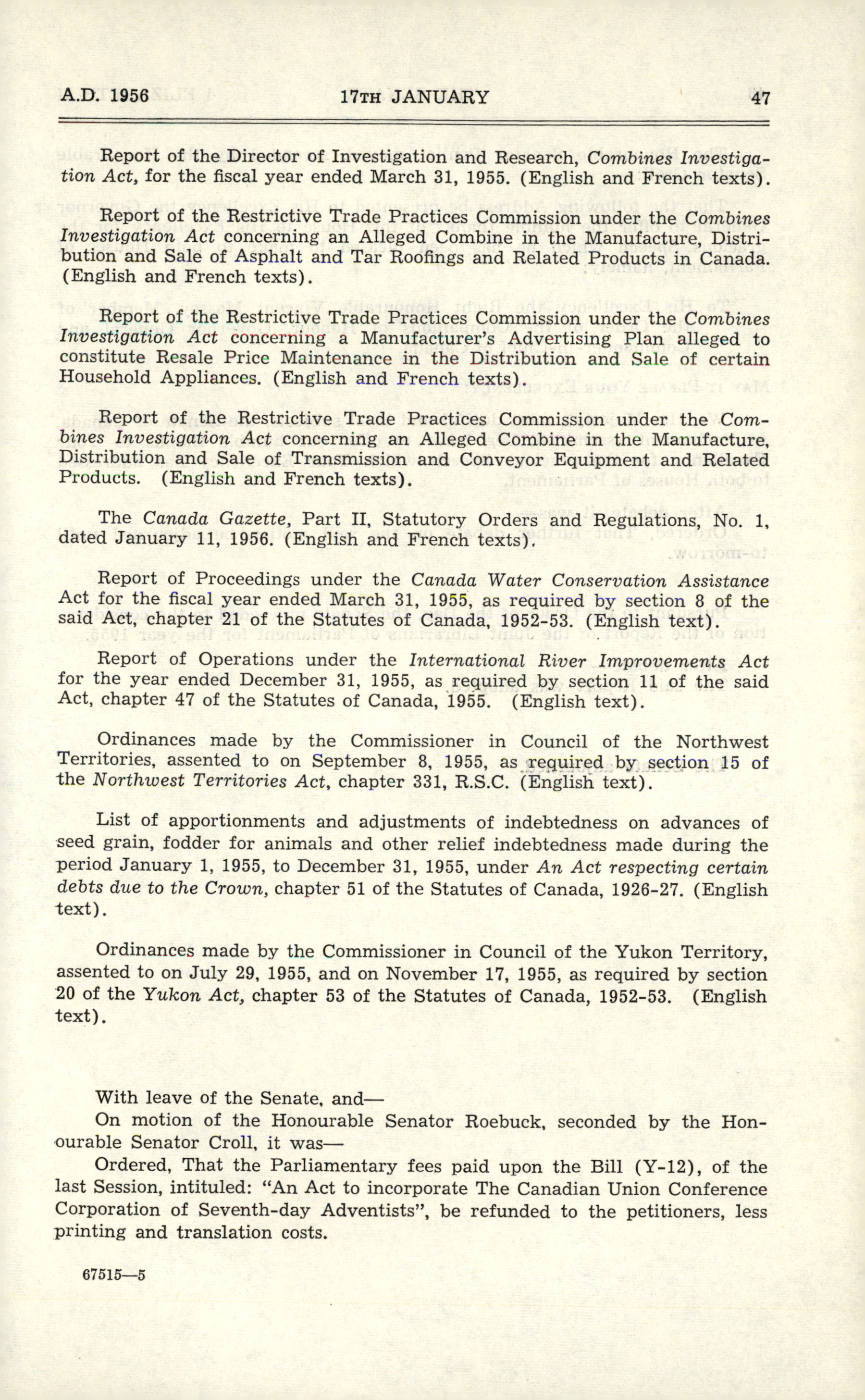 A.D. 1956 17TH JANUARY 47

Report of the Director of Investigation and Research, Combines Investigation Act, for the fiscal year ended March 31, 1955. (English and French texts).

Report of the Restrictive Trade Practices Commission under the Combines Investigation Act concerning an Alleged Combine in the Manufacture, Distribution and Sale of Asphalt and Tar Roofings and Related Products in Canada. (English and French texts).

Report of the Restrictive Trade Practices Commission under the Combines Investigation Act concerning a Manufacturer's Advertising Plan alleged to constitute Resale Price Maintenance in the Distribution and Sale of certain Household Appliances. (English and French texts).

Report of the Restrictive Trade Practices Commission under the Combines Investigation Act concerning an Alleged Combine in the Manufacture, Distribution and Sale of Transmission and Conveyor Equipment and Related Products. (English and French texts).

The Canada Gazette, Part II, Statutory Orders and Regulations, No. 1, dated January 11, 1956. (English and French texts).

Report of Proceedings under the Canada Water Conservation Assistance Act for the fiscal year ended March 31, 1955, as required by section 8 of the said Act, chapter 21 of the Statutes of Canada, 1952-53. (English text).

Report of Operations under the International River Improvements Act for the year ended December 31, 1955, as required by section 11 of the said Act, chapter 47 of the Statutes of Canada, 1955. (English text).

Ordinances made by the Commissioner in Council of the Northwest Territories, assented to on September 8, 1955, as required by section 15 of the Northwest Territories Act, chapter 331, R.S.C. (English text).

List of apportionments and adjustments of indebtedness on advances of seed grain, fodder for animals and other relief indebtedness made during the period January 1, 1955, to December 31, 1955, under An Act respecting certain debts due to the Crown, chapter 51 of the Statutes of Canada, 1926-27. (English text).

Ordinances made by the Commissioner in Council of the Yukon Territory, assented to on July 29, 1955, and on November 17, 1955, as required by section 20 of the Yukon Act, chapter 53 of the Statutes of Canada, 1952-53. (English text).

With leave of the Senate, and—
On motion of the Honourable Senator Roebuck, seconded by the Honourable Senator Croll, it was—
Ordered, That the Parliamentary fees paid upon the Bill (Y-12), of the last Session, intituled: "An Act to incorporate The Canadian Union Conference Corporation of Seventh-day Adventists", be refunded to the petitioners, less printing and translation costs.

67515—5